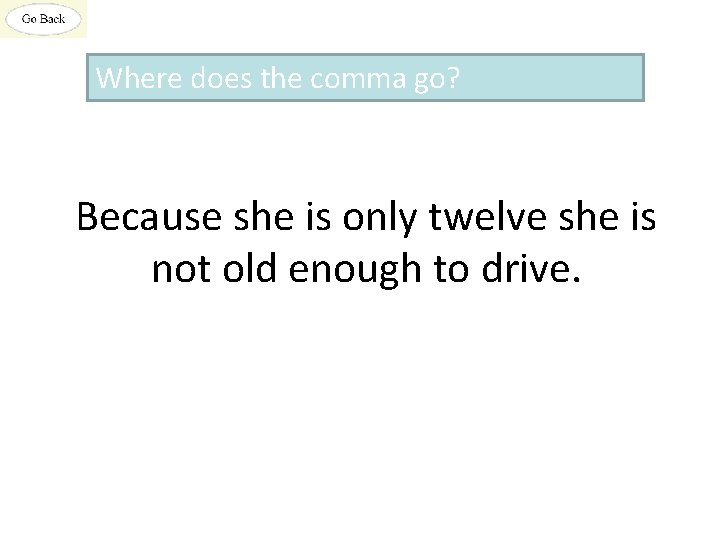 Go Back

Where does the comma go?

Because she is only twelve she is not old enough to drive.